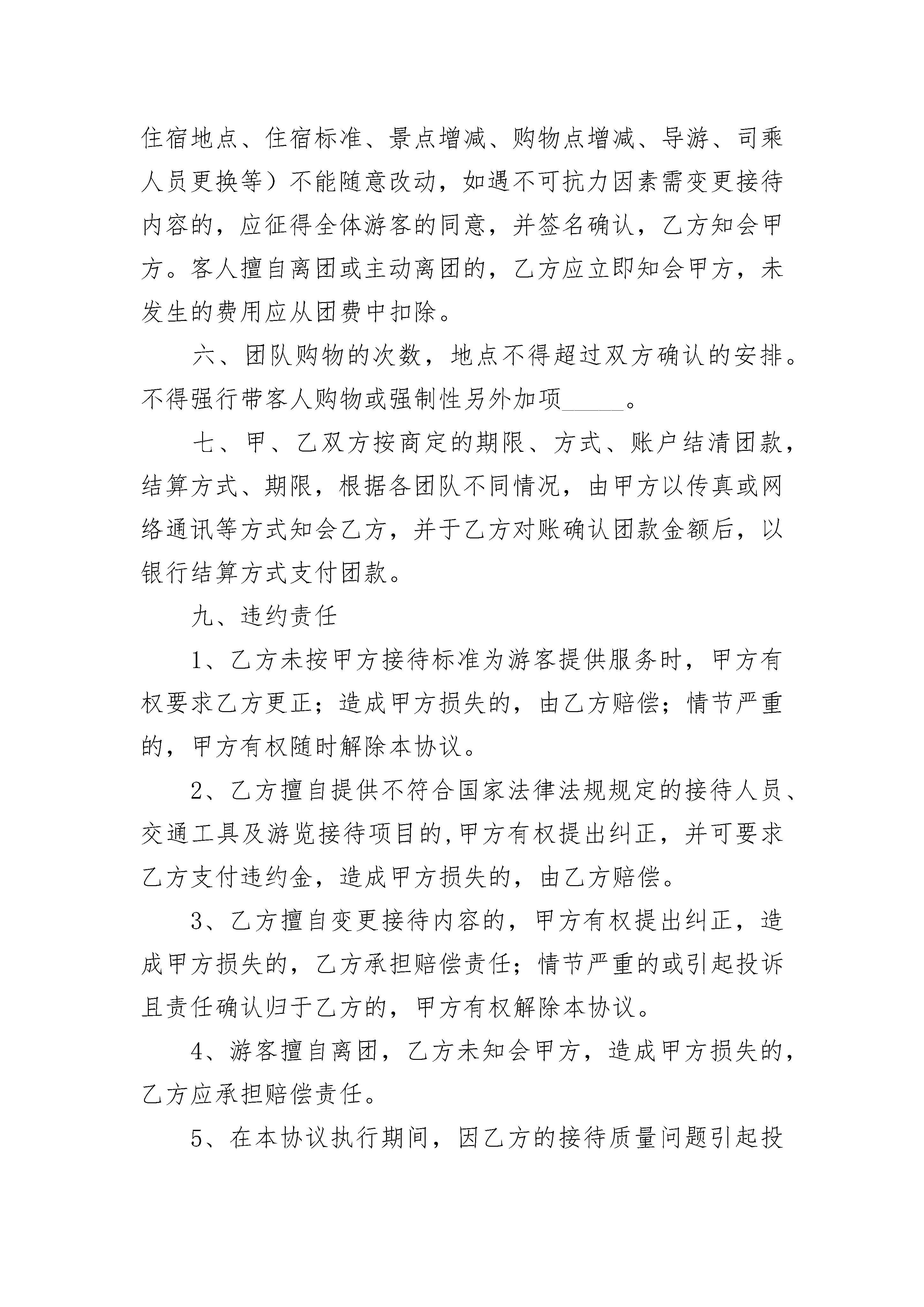 住宿地点、住宿标准、景点增减、购物点增减、导游、司乘人员更换等）不能随意改动，如遇不可抗力因素需变更接待内容的，应征得全体游客的同意，并签名确认，乙方知会甲方。客人擅自离团或主动离团的，乙方应立即知会甲方，未发生的费用应从团费中扣除。

六、团队购物的次数，地点不得超过双方确认的安排。不得强行带客人购物或强制性另外加项_____。

七、甲、乙双方按商定的期限、方式、账户结清团款，结算方式、期限，根据各团队不同情况，由甲方以传真或网络通讯等方式知会乙方，并于乙方对账确认团款金额后，以银行结算方式支付团款。

九、违约责任

1、乙方未按甲方接待标准为游客提供服务时，甲方有权要求乙方更正；造成甲方损失的，由乙方赔偿；情节严重的，甲方有权随时解除本协议。

2、乙方擅自提供不符合国家法律法规规定的接待人员、交通工具及游览接待项目的,甲方有权提出纠正，并可要求乙方支付违约金，造成甲方损失的，由乙方赔偿。

3、乙方擅自变更接待内容的，甲方有权提出纠正，造成甲方损失的，乙方承担赔偿责任；情节严重的或引起投诉且责任确认归于乙方的，甲方有权解除本协议。

4、游客擅自离团，乙方未知会甲方，造成甲方损失的，乙方应承担赔偿责任。

5、在本协议执行期间，因乙方的接待质量问题引起投